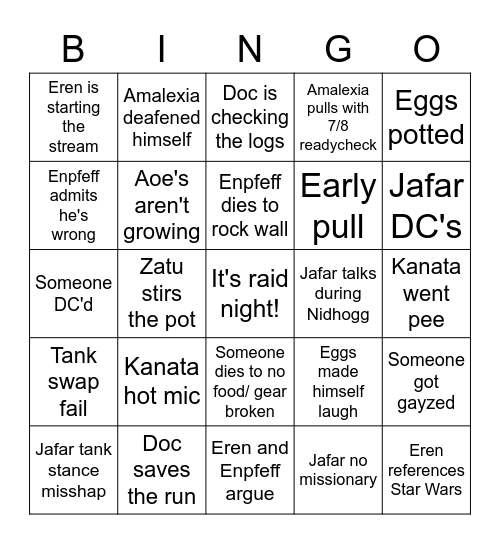 | B | I | N | G | O |
|---|---|---|---|---|
| Eren is starting the stream | Amalexia deafened himself | Doc is checking the logs | Amalexia pulls with 7/8 readycheck | Eggs potted |
| Enpfeff admits he's wrong | Aoe's aren't growing | Enpfeff dies to rock wall | Early pull | Jafar DC's |
| Someone DC'd | Zatu stirs the pot | It's raid night! | Jafar talks during Nidhogg | Kanata went pee |
| Tank swap fail | Kanata hot mic | Someone dies to no food/ gear broken | Eggs made himself laugh | Someone got gayzed |
| Jafar tank stance misshap | Doc saves the run | Eren and Enpfeff argue | Jafar no missionary | Eren references Star Wars |